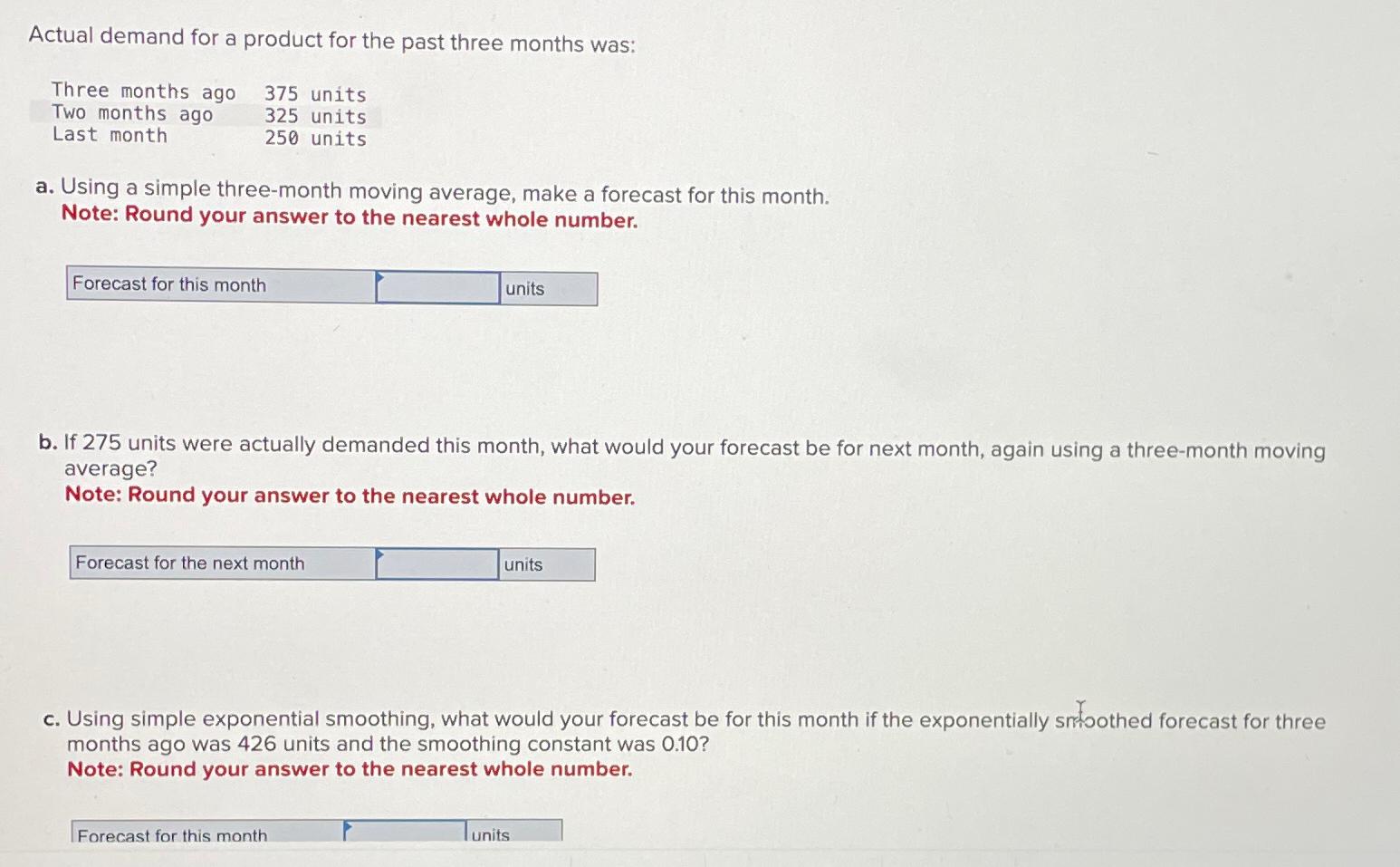 Actual demand for a product for the past three months was:

Three months ago 375 units
Two months ago 325 units
Last month 250 units

a. Using a simple three-month moving average, make a forecast for this month.
Note: Round your answer to the nearest whole number.

Forecast for this month ____ units

b. If 275 units were actually demanded this month, what would your forecast be for next month, again using a three-month moving average?
Note: Round your answer to the nearest whole number.

Forecast for the next month ____ units

c. Using simple exponential smoothing, what would your forecast be for this month if the exponentially smoothed forecast for three months ago was 426 units and the smoothing constant was 0.10?
Note: Round your answer to the nearest whole number.

Forecast for this month ____ units